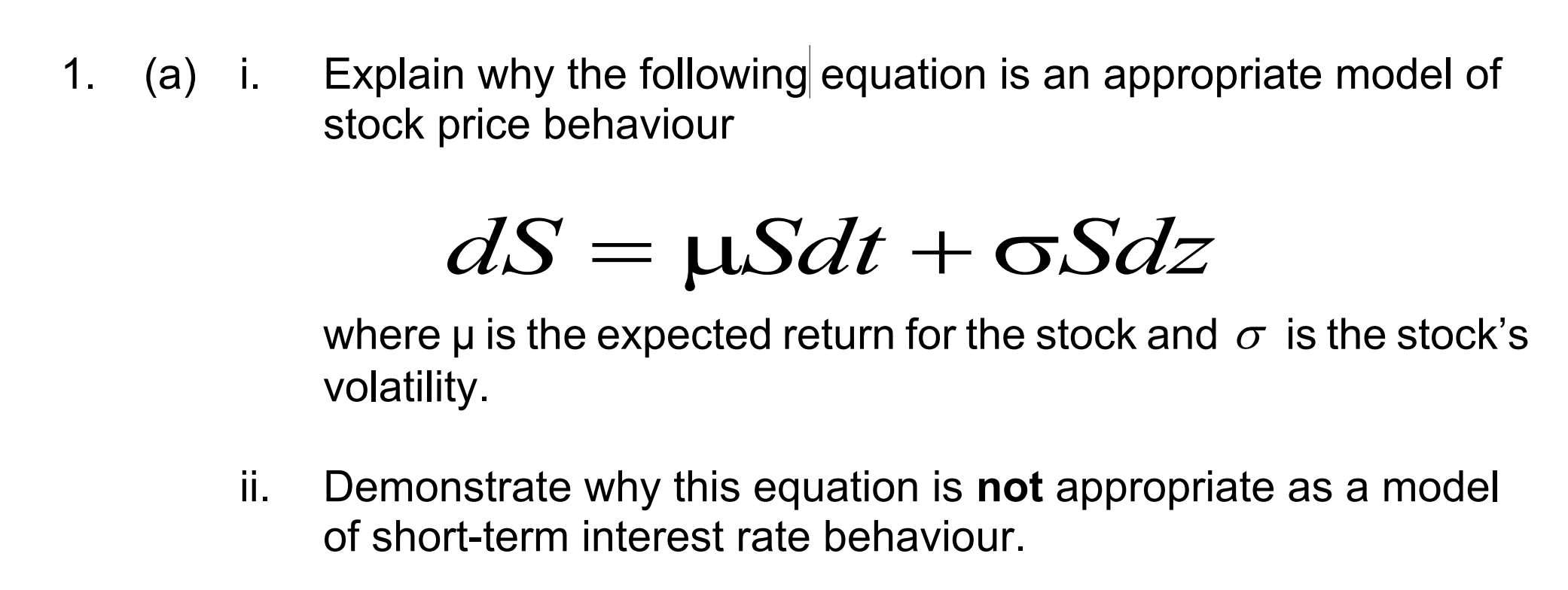 1. (a) i. Explain why the following equation is an appropriate model of stock price behaviour

$dS = \mu S dt + \sigma S dz$

where μ is the expected return for the stock and $\sigma$ is the stock's volatility.

ii. Demonstrate why this equation is **not** appropriate as a model of short-term interest rate behaviour.